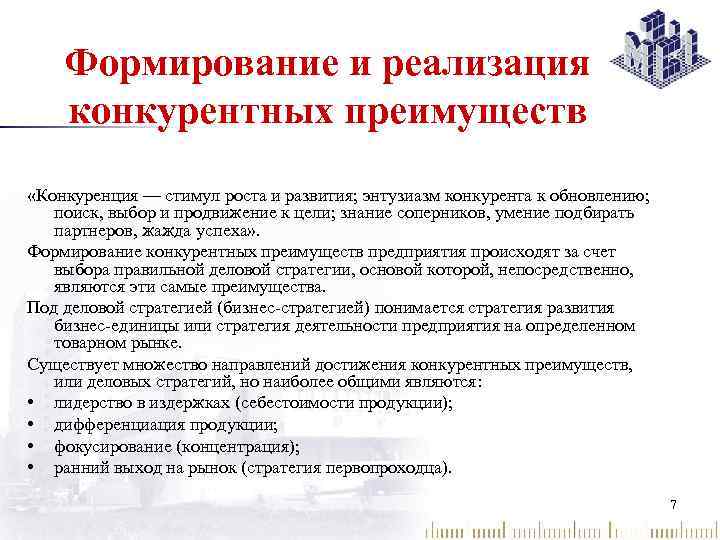 Формирование и реализация конкурентных преимуществ

«Конкуренция — стимул роста и развития; энтузиазм конкурента к обновлению; поиск, выбор и продвижение к цели; знание соперников, умение подбирать партнеров, жажда успеха».

Формирование конкурентных преимуществ предприятия происходят за счет выбора правильной деловой стратегии, основой которой, непосредственно, являются эти самые преимущества.

Под деловой стратегией (бизнес-стратегией) понимается стратегия развития бизнес-единицы или стратегия деятельности предприятия на определенном товарном рынке.

Существует множество направлений достижения конкурентных преимуществ, или деловых стратегий, но наиболее общими являются:

• лидерство в издержках (себестоимости продукции);
• дифференциация продукции;
• фокусирование (концентрация);
• ранний выход на рынок (стратегия первопроходца).

7